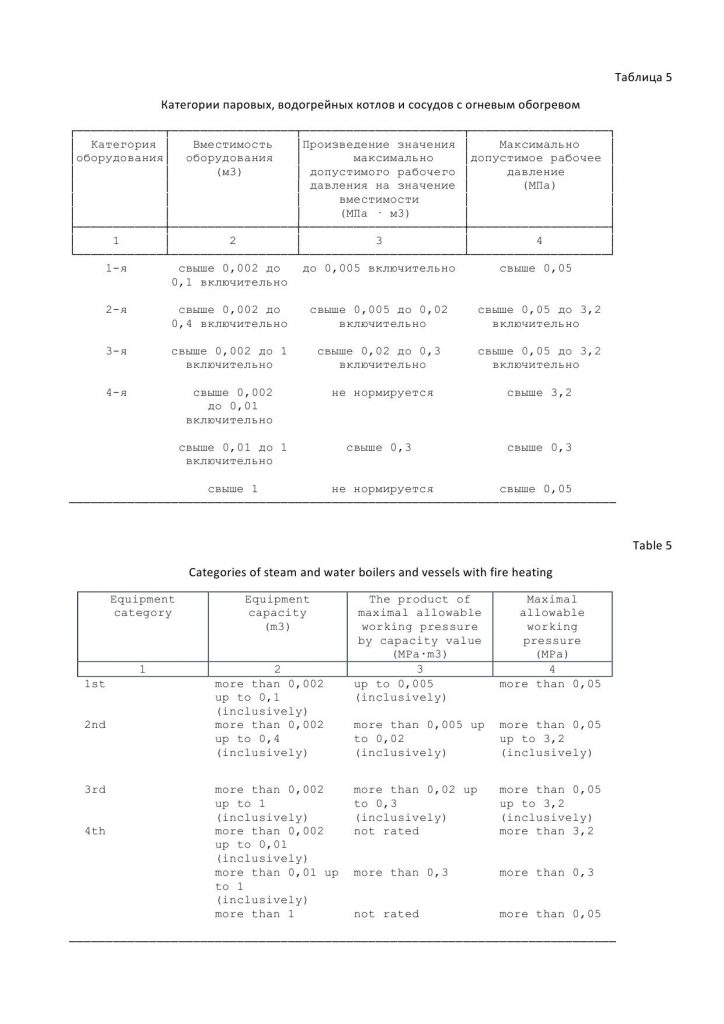 Таблица 5

Категории паровых, водогрейных котлов и сосудов с огневым обогревом

| Категория оборудования | Вместимость оборудования (м3) | Произведение значения максимально допустимого рабочего давления на значение вместимости (МПа · м3) | Максимально допустимое рабочее давление (МПа) |
|---|---|---|---|
| 1 | 2 | 3 | 4 |
| 1-я | свыше 0,002 до 0,1 включительно | до 0,005 включительно | свыше 0,05 |
| 2-я | свыше 0,002 до 0,4 включительно | свыше 0,005 до 0,02 включительно | свыше 0,05 до 3,2 включительно |
| 3-я | свыше 0,002 до 1 включительно | свыше 0,02 до 0,3 включительно | свыше 0,05 до 3,2 включительно |
| 4-я | свыше 0,002 до 0,01 включительно | не нормируется | свыше 3,2 |
| | свыше 0,01 до 1 включительно | свыше 0,3 | свыше 0,3 |
| | свыше 1 | не нормируется | свыше 0,05 |

Table 5

Categories of steam and water boilers and vessels with fire heating

| Equipment category | Equipment capacity (m3) | The product of maximal allowable working pressure by capacity value (MPa·m3) | Maximal allowable working pressure (MPa) |
|---|---|---|---|
| 1 | 2 | 3 | 4 |
| 1st | more than 0,002 up to 0,1 (inclusively) | up to 0,005 (inclusively) | more than 0,05 |
| 2nd | more than 0,002 up to 0,4 (inclusively) | more than 0,005 up to 0,02 (inclusively) | more than 0,05 up to 3,2 (inclusively) |
| 3rd | more than 0,002 up to 1 (inclusively) | more than 0,02 up to 0,3 (inclusively) | more than 0,05 up to 3,2 (inclusively) |
| 4th | more than 0,002 up to 0,01 (inclusively) | not rated | more than 3,2 |
| | more than 0,01 up to 1 (inclusively) | more than 0,3 | more than 0,3 |
| | more than 1 | not rated | more than 0,05 |